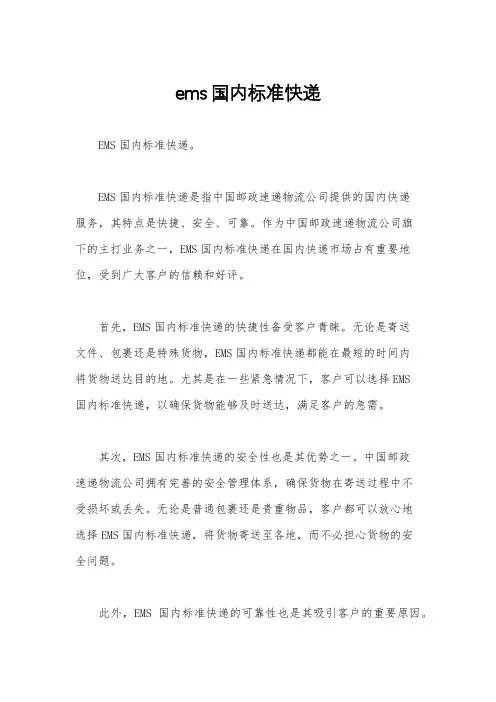 ems 国内标准快递

EMS 国内标准快递。

EMS 国内标准快递是指中国邮政速递物流公司提供的国内快递服务，其特点是快捷、安全、可靠。作为中国邮政速递物流公司旗下的主打业务之一，EMS 国内标准快递在国内快递市场占有重要地位，受到广大客户的信赖和好评。

首先，EMS 国内标准快递的快捷性备受客户青睐。无论是寄送文件、包裹还是特殊货物，EMS 国内标准快递都能在最短的时间内将货物送达目的地。尤其是在一些紧急情况下，客户可以选择 EMS 国内标准快递，以确保货物能够及时送达，满足客户的急需。

其次，EMS 国内标准快递的安全性也是其优势之一。中国邮政速递物流公司拥有完善的安全管理体系，确保货物在寄送过程中不受损坏或丢失。无论是普通包裹还是贵重物品，客户都可以放心地选择 EMS 国内标准快递，将货物寄送至各地，而不必担心货物的安全问题。

此外，EMS 国内标准快递的可靠性也是其吸引客户的重要原因。